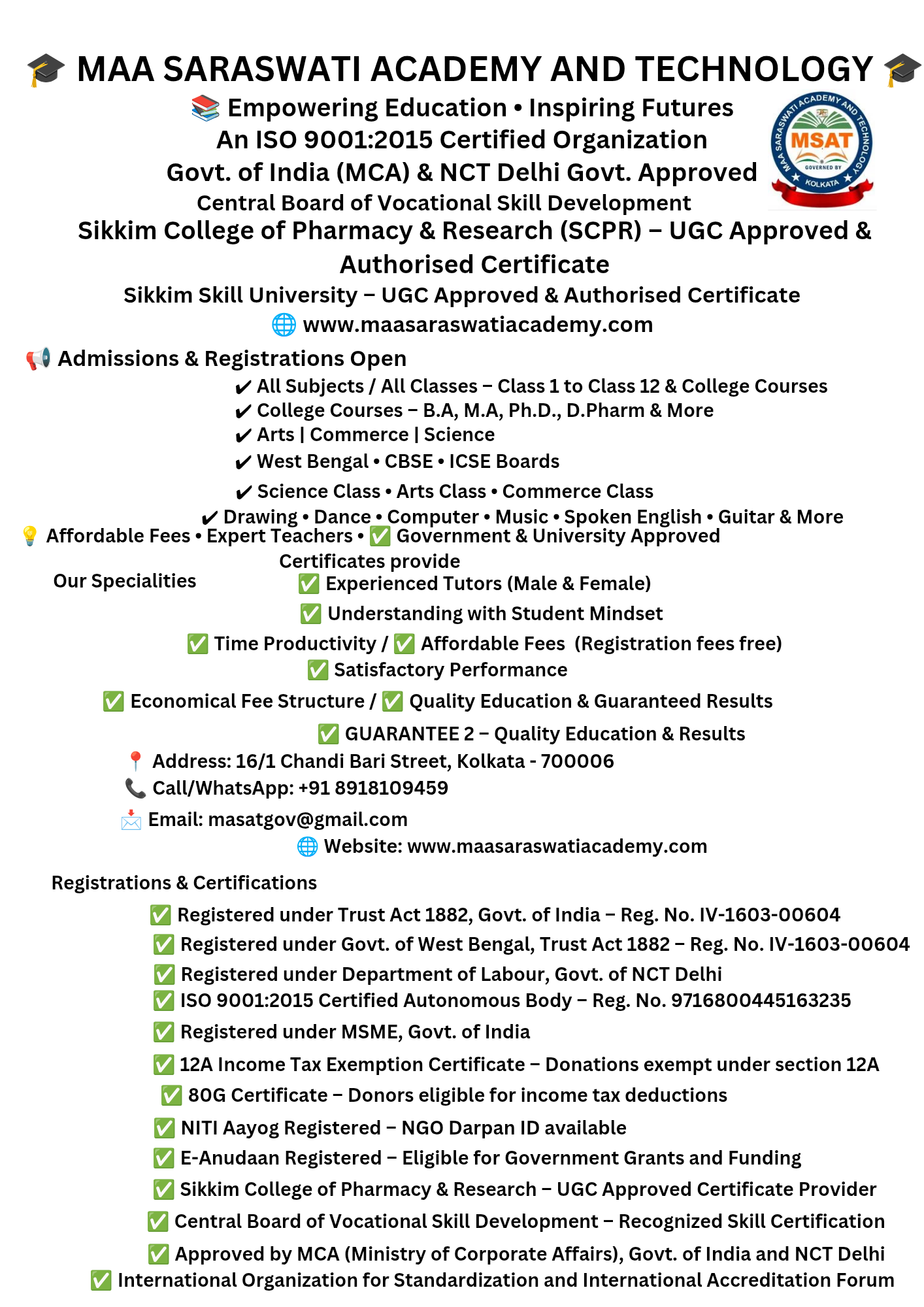 🎓 MAA SARASWATI ACADEMY AND TECHNOLOGY 🎓
📚 Empowering Education • Inspiring Futures
An ISO 9001:2015 Certified Organization
Govt. of India (MCA) & NCT Delhi Govt. Approved
Central Board of Vocational Skill Development
Sikkim College of Pharmacy & Research (SCPR) – UGC Approved & Authorised Certificate
Sikkim Skill University – UGC Approved & Authorised Certificate
🌐 www.maasaraswatiacademy.com

MAA SARASWATI ACADEMY AND TECHNOLOGY
MSAT
GOVERNED BY
KOLKATA

📢 Admissions & Registrations Open
✔ All Subjects / All Classes – Class 1 to Class 12 & College Courses
✔ College Courses – B.A, M.A, Ph.D., D.Pharm & More
✔ Arts | Commerce | Science
✔ West Bengal • CBSE • ICSE Boards
✔ Science Class • Arts Class • Commerce Class
✔ Drawing • Dance • Computer • Music • Spoken English • Guitar & More
💡 Affordable Fees • Expert Teachers • ✅ Government & University Approved Certificates provide
Our Specialities
✅ Experienced Tutors (Male & Female)
✅ Understanding with Student Mindset
✅ Time Productivity / ✅ Affordable Fees (Registration fees free)
✅ Satisfactory Performance
✅ Economical Fee Structure / ✅ Quality Education & Guaranteed Results
✅ GUARANTEE 2 – Quality Education & Results
📍 Address: 16/1 Chandi Bari Street, Kolkata - 700006
📞 Call/WhatsApp: +91 8918109459
📩 Email: masatgov@gmail.com
🌐 Website: www.maasaraswatiacademy.com

Registrations & Certifications
✅ Registered under Trust Act 1882, Govt. of India – Reg. No. IV-1603-00604
✅ Registered under Govt. of West Bengal, Trust Act 1882 – Reg. No. IV-1603-00604
✅ Registered under Department of Labour, Govt. of NCT Delhi
✅ ISO 9001:2015 Certified Autonomous Body – Reg. No. 9716800445163235
✅ Registered under MSME, Govt. of India
✅ 12A Income Tax Exemption Certificate – Donations exempt under section 12A
✅ 80G Certificate – Donors eligible for income tax deductions
✅ NITI Aayog Registered – NGO Darpan ID available
✅ E-Anudaan Registered – Eligible for Government Grants and Funding
✅ Sikkim College of Pharmacy & Research – UGC Approved Certificate Provider
✅ Central Board of Vocational Skill Development – Recognized Skill Certification
✅ Approved by MCA (Ministry of Corporate Affairs), Govt. of India and NCT Delhi
✅ International Organization for Standardization and International Accreditation Forum